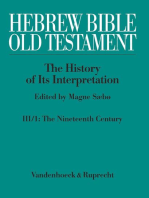 HEBREW BIBLE
OLD TESTAMENT

The History
of Its Interpretation

Edited by Magne Sæbø

III/1: The Nineteenth Century

Vandenhoeck & Ruprecht